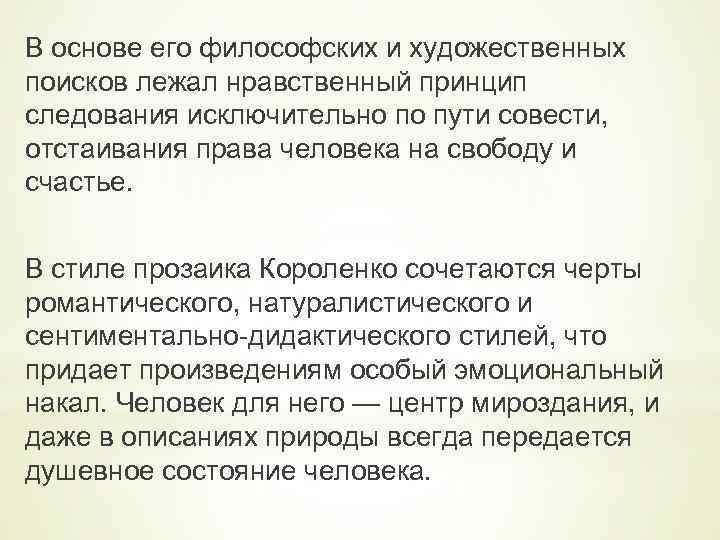 В основе его философских и художественных поисков лежал нравственный принцип следования исключительно по пути совести, отстаивания права человека на свободу и счастье.

В стиле прозаика Короленко сочетаются черты романтического, натуралистического и сентиментально-дидактического стилей, что придает произведениям особый эмоциональный накал. Человек для него — центр мироздания, и даже в описаниях природы всегда передается душевное состояние человека.